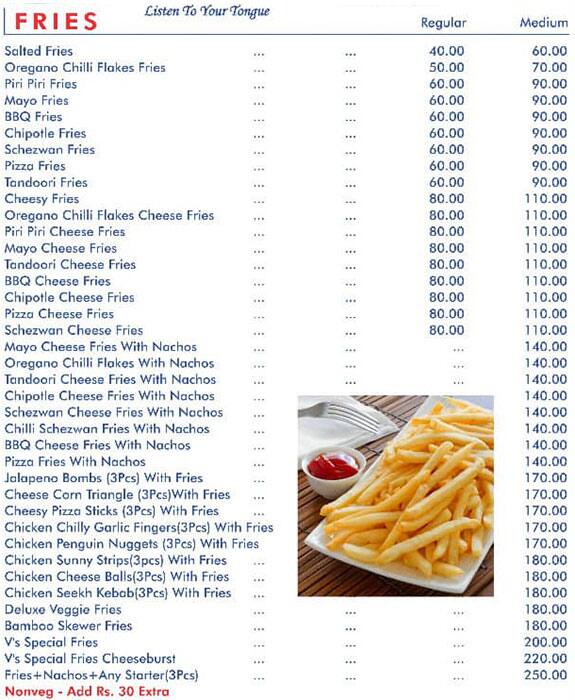 FRIES Listen To Your Tongue

| | Regular | Medium |
|---|---|---|
| Salted Fries ... ... | 40.00 | 60.00 |
| Oregano Chilli Flakes Fries ... ... | 50.00 | 70.00 |
| Piri Piri Fries ... ... | 60.00 | 90.00 |
| Mayo Fries ... ... | 60.00 | 90.00 |
| BBQ Fries ... ... | 60.00 | 90.00 |
| Chipotle Fries ... ... | 60.00 | 90.00 |
| Schezwan Fries ... ... | 60.00 | 90.00 |
| Pizza Fries ... ... | 60.00 | 90.00 |
| Tandoori Fries ... ... | 60.00 | 90.00 |
| Cheesy Fries ... ... | 80.00 | 110.00 |
| Oregano Chilli Flakes Cheese Fries ... ... | 80.00 | 110.00 |
| Piri Piri Cheese Fries ... ... | 80.00 | 110.00 |
| Mayo Cheese Fries ... ... | 80.00 | 110.00 |
| Tandoori Cheese Fries ... ... | 80.00 | 110.00 |
| BBQ Cheese Fries ... ... | 80.00 | 110.00 |
| Chipotle Cheese Fries ... ... | 80.00 | 110.00 |
| Pizza Cheese Fries ... ... | 80.00 | 110.00 |
| Schezwan Cheese Fries ... ... | 80.00 | 110.00 |
| Mayo Cheese Fries With Nachos ... ... | ... | 140.00 |
| Oregano Chilli Flakes With Nachos ... ... | ... | 140.00 |
| Tandoori Cheese Fries With Nachos ... ... | ... | 140.00 |
| Chipotle Cheese Fries With Nachos ... | | 140.00 |
| Schezwan Cheese Fries With Nachos ... | | 140.00 |
| Chilli Schezwan Fries With Nachos ... | | 140.00 |
| BBQ Cheese Fries With Nachos ... | | 140.00 |
| Pizza Fries With Nachos ... | | 140.00 |
| Jalapeno Bombs (3Pcs) With Fries ... | | 170.00 |
| Cheese Corn Triangle (3Pcs)With Fries ... | | 170.00 |
| Cheesy Pizza Sticks (3Pcs) With Fries ... | | 170.00 |
| Chicken Chilly Garlic Fingers(3Pcs) With Fries | | 170.00 |
| Chicken Penguin Nuggets (3Pcs) With Fries | | 170.00 |
| Chicken Sunny Strips(3pcs) With Fries ... | | 180.00 |
| Chicken Cheese Balls(3Pcs) With Fries ... | | 180.00 |
| Chicken Seekh Kebab(3Pcs) With Fries ... | | 180.00 |
| Deluxe Veggie Fries ... ... | ... | 180.00 |
| Bamboo Skewer Fries ... ... | ... | 180.00 |
| V's Special Fries ... ... | ... | 200.00 |
| V's Special Fries Cheeseburst ... ... | ... | 220.00 |
| Fries+Nachos+Any Starter(3Pcs) ... ... | ... | 250.00 |

Nonveg - Add Rs. 30 Extra